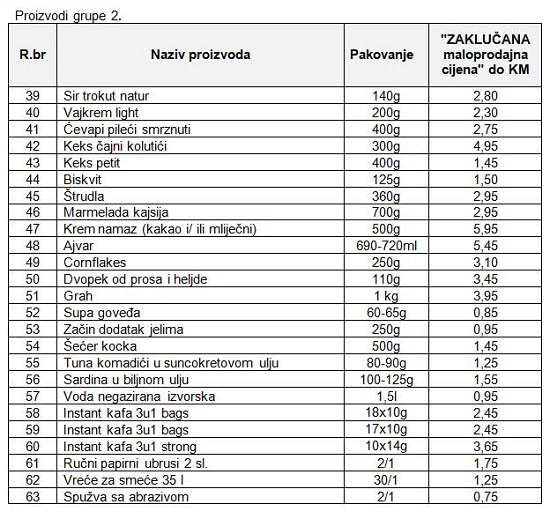 Proizvodi grupe 2.

| R.br | Naziv proizvoda | Pakovanje | "ZAKLUČANA maloprodajna cijena" do KM |
|---|---|---|---|
| 39 | Sir trokut natur | 140g | 2,80 |
| 40 | Vajkrem light | 200g | 2,30 |
| 41 | Ćevapi pileći smrznuti | 400g | 2,75 |
| 42 | Keks čajni kolutići | 300g | 4,95 |
| 43 | Keks petit | 400g | 1,45 |
| 44 | Biskvit | 125g | 1,50 |
| 45 | Štrudla | 360g | 2,95 |
| 46 | Marmelada kajsija | 700g | 2,95 |
| 47 | Krem namaz (kakao i/ ili mliječni) | 500g | 5,95 |
| 48 | Ajvar | 690-720ml | 5,45 |
| 49 | Cornflakes | 250g | 3,10 |
| 50 | Dvopek od prosa i heljde | 110g | 3,45 |
| 51 | Grah | 1 kg | 3,95 |
| 52 | Supa goveđa | 60-65g | 0,85 |
| 53 | Začin dodatak jelima | 250g | 0,95 |
| 54 | Šećer kocka | 500g | 1,45 |
| 55 | Tuna komadići u suncokretovom ulju | 80-90g | 1,25 |
| 56 | Sardina u biljnom ulju | 100-125g | 1,55 |
| 57 | Voda negazirana izvorska | 1,5l | 0,95 |
| 58 | Instant kafa 3u1 bags | 18x10g | 2,45 |
| 59 | Instant kafa 3u1 bags | 17x10g | 2,45 |
| 60 | Instant kafa 3u1 strong | 10x14g | 3,65 |
| 61 | Ručni papirni ubrusi 2 sl. | 2/1 | 1,75 |
| 62 | Vreće za smeće 35 l | 30/1 | 1,25 |
| 63 | Spužva sa abrazivom | 2/1 | 0,75 |